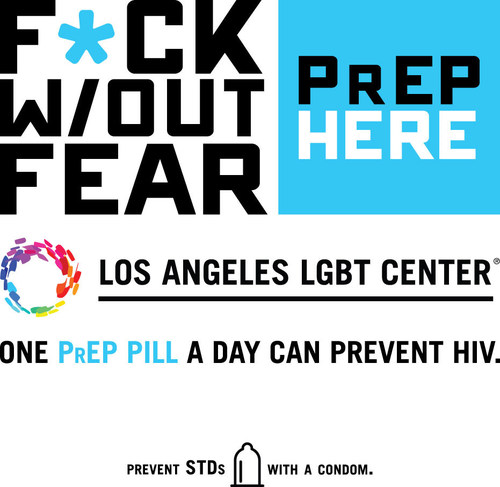 F*CK W/OUT FEAR

PrEP HERE

LOS ANGELES LGBT CENTER®

ONE PrEP PILL A DAY CAN PREVENT HIV.

PREVENT STDs WITH A CONDOM.